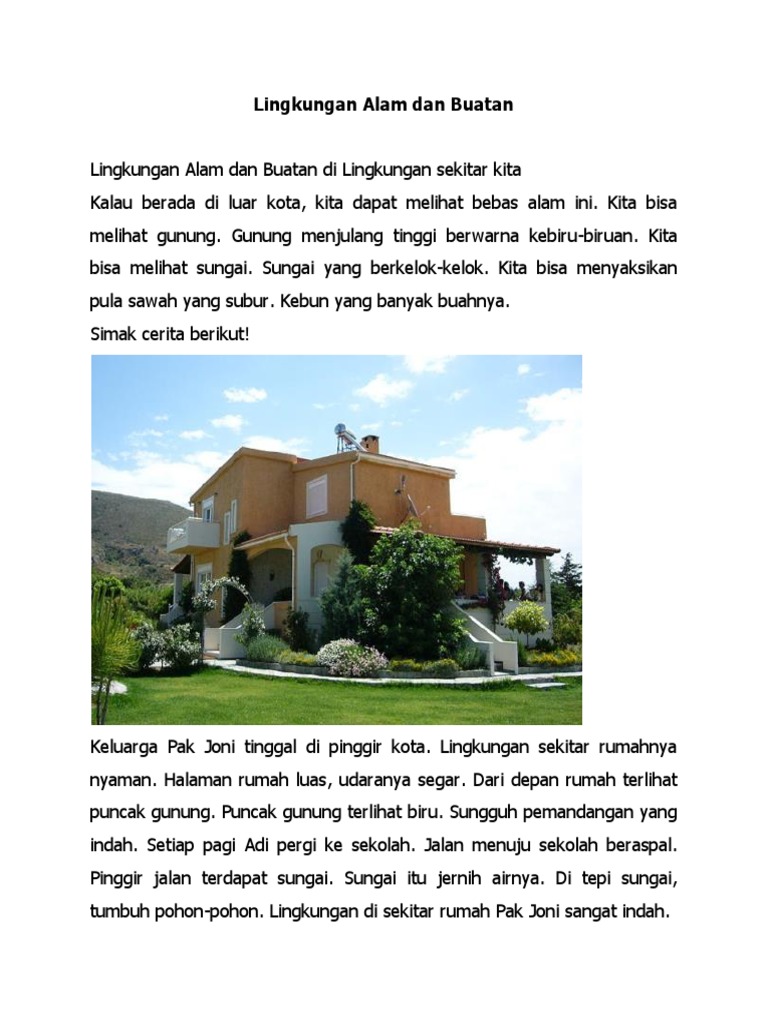 Lingkungan Alam dan Buatan

Lingkungan Alam dan Buatan di Lingkungan sekitar kita
Kalau berada di luar kota, kita dapat melihat bebas alam ini. Kita bisa melihat gunung. Gunung menjulang tinggi berwarna kebiru-biruan. Kita bisa melihat sungai. Sungai yang berkelok-kelok. Kita bisa menyaksikan pula sawah yang subur. Kebun yang banyak buahnya.
Simak cerita berikut!

Keluarga Pak Joni tinggal di pinggir kota. Lingkungan sekitar rumahnya nyaman. Halaman rumah luas, udaranya segar. Dari depan rumah terlihat puncak gunung. Puncak gunung terlihat biru. Sungguh pemandangan yang indah. Setiap pagi Adi pergi ke sekolah. Jalan menuju sekolah beraspal. Pinggir jalan terdapat sungai. Sungai itu jernih airnya. Di tepi sungai, tumbuh pohon-pohon. Lingkungan di sekitar rumah Pak Joni sangat indah.